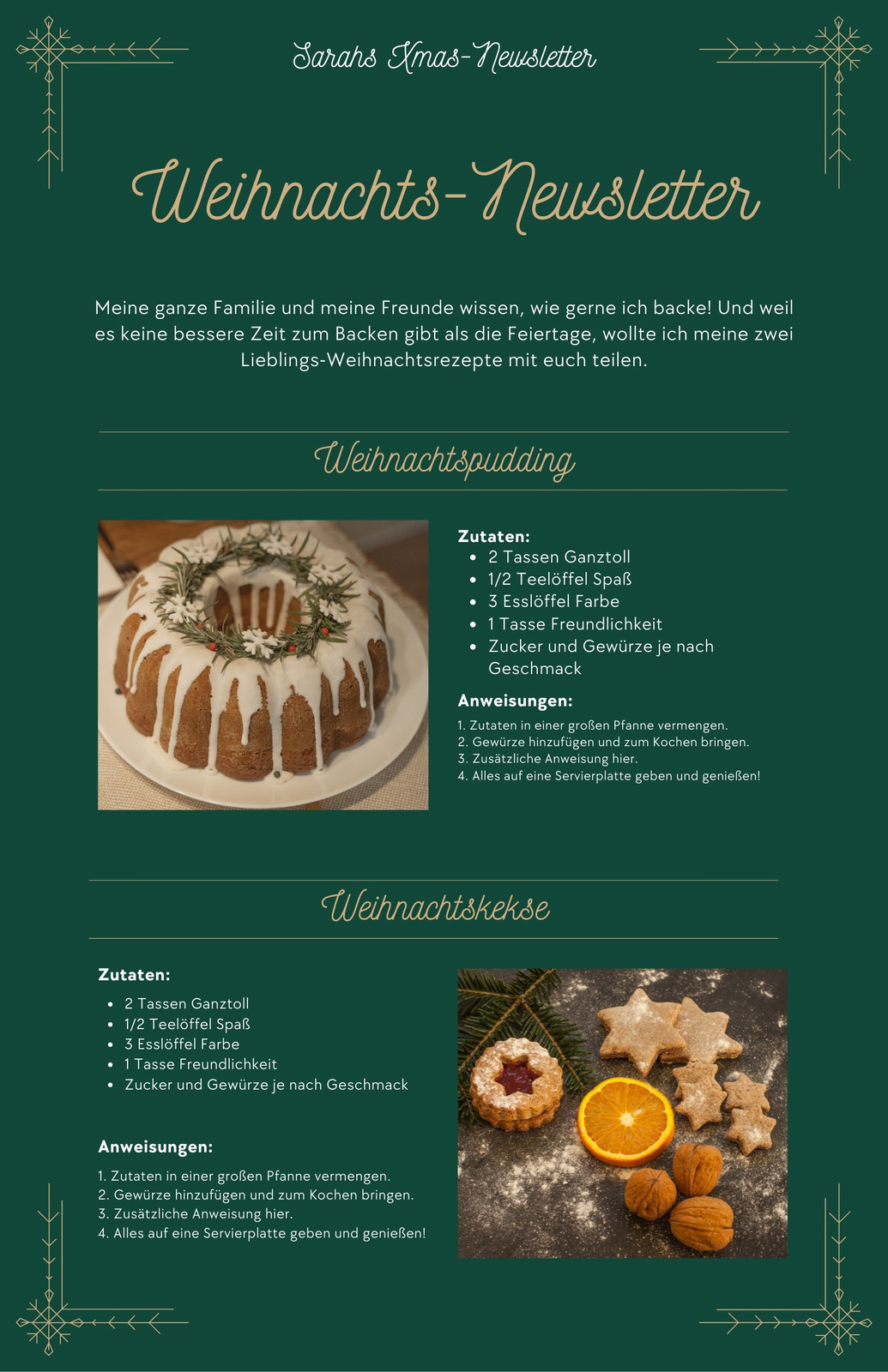 Sarahs Xmas-Newsletter

Weihnachts-Newsletter

Meine ganze Familie und meine Freunde wissen, wie gerne ich backe! Und weil es keine bessere Zeit zum Backen gibt als die Feiertage, wollte ich meine zwei Lieblings-Weihnachtsrezepte mit euch teilen.

Weihnachtspudding

Zutaten:
- 2 Tassen Ganztoll
- 1/2 Teelöffel Spaß
- 3 Esslöffel Farbe
- 1 Tasse Freundlichkeit
- Zucker und Gewürze je nach Geschmack

Anweisungen:
1. Zutaten in einer großen Pfanne vermengen.
2. Gewürze hinzufügen und zum Kochen bringen.
3. Zusätzliche Anweisung hier.
4. Alles auf eine Servierplatte geben und genießen!

Weihnachtskekse

Zutaten:
- 2 Tassen Ganztoll
- 1/2 Teelöffel Spaß
- 3 Esslöffel Farbe
- 1 Tasse Freundlichkeit
- Zucker und Gewürze je nach Geschmack

Anweisungen:
1. Zutaten in einer großen Pfanne vermengen.
2. Gewürze hinzufügen und zum Kochen bringen.
3. Zusätzliche Anweisung hier.
4. Alles auf eine Servierplatte geben und genießen!